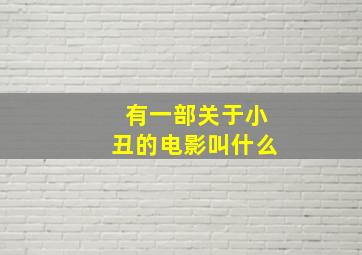 有一部关于小丑的电影叫什么